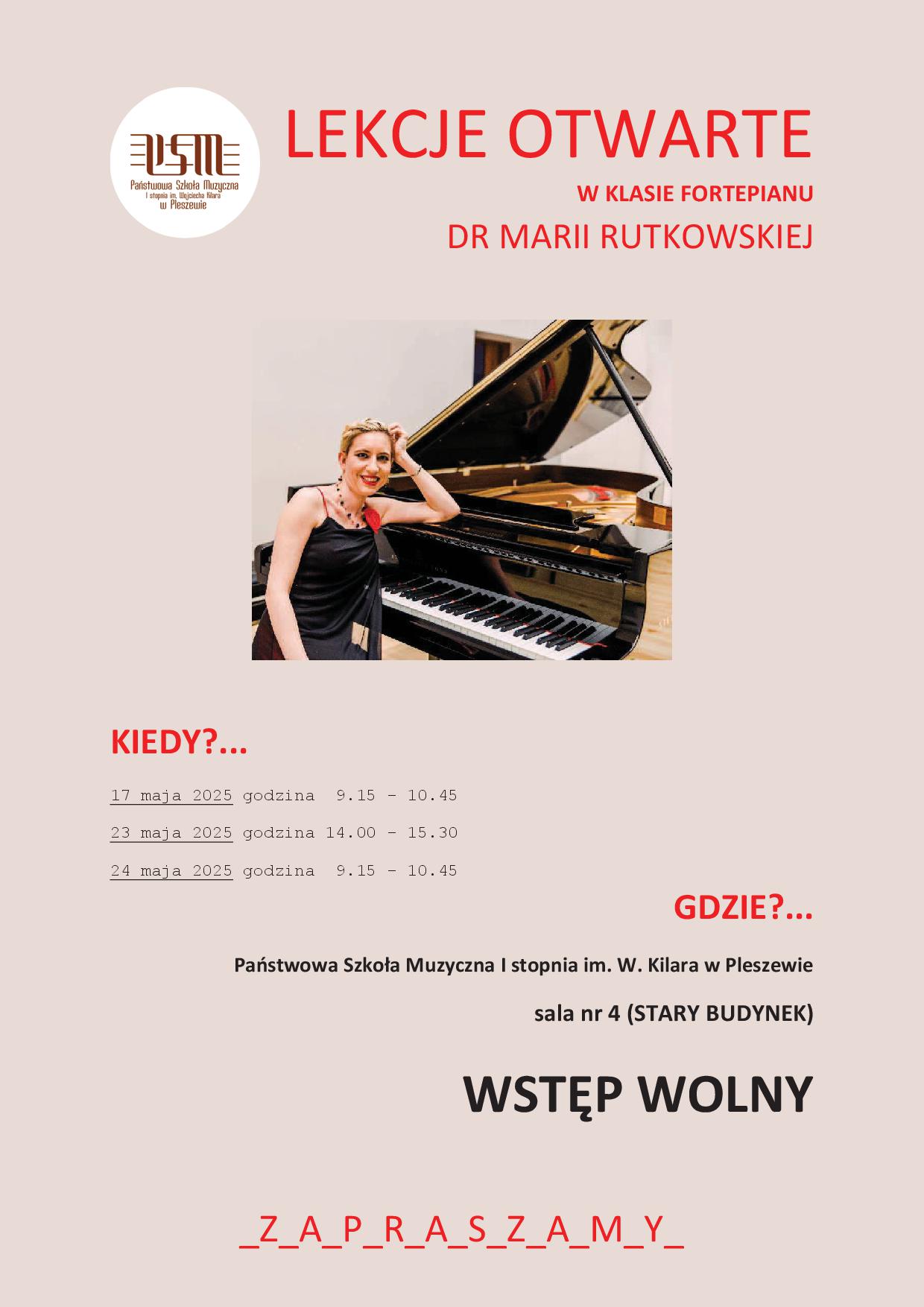 PSM
Państwowa Szkoła Muzyczna
I stopnia im. Wojciecha Kilara
w Pleszewie

LEKCJE OTWARTE
W KLASIE FORTEPIANU
DR MARII RUTKOWSKIEJ

KIEDY?...

17 maja 2025 godzina 9.15 - 10.45

23 maja 2025 godzina 14.00 - 15.30

24 maja 2025 godzina 9.15 - 10.45

GDZIE?...

Państwowa Szkoła Muzyczna I stopnia im. W. Kilara w Pleszewie

sala nr 4 (STARY BUDYNEK)

WSTĘP WOLNY

_Z_A_P_R_A_S_Z_A_M_Y_